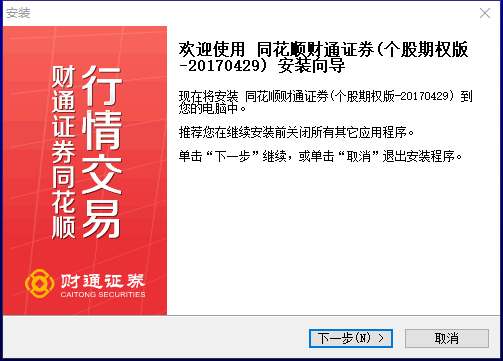 安装

财通证券同花顺

行情交易

财通证券
CAITONG SECURITIES

欢迎使用 同花顺财通证券(个股期权版-20170429) 安装向导

现在将安装 同花顺财通证券(个股期权版-20170429) 到您的电脑中。

推荐您在继续安装前关闭所有其它应用程序。

单击“下一步”继续，或单击“取消”退出安装程序。

下一步(N) >

取消